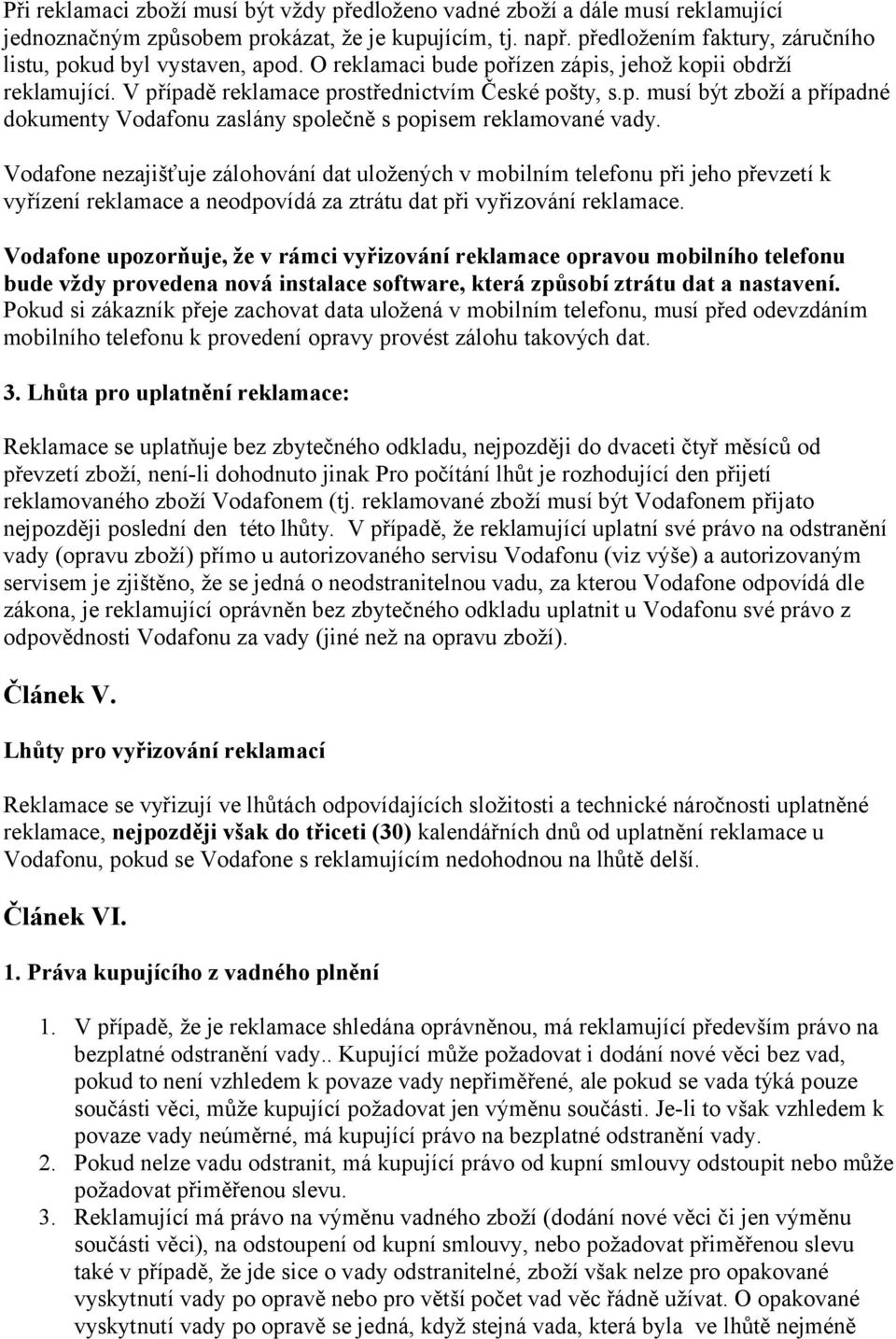 Při reklamaci zboží musí být vždy předloženo vadné zboží a dále musí reklamující jednoznačným způsobem prokázat, že je kupujícím, tj. např. předložením faktury, záručního listu, pokud byl vystaven, apod. O reklamaci bude pořízen zápis, jehož kopii obdrží reklamující. V případě reklamace prostřednictvím České pošty, s.p. musí být zboží a případné dokumenty Vodafonu zaslány společně s popisem reklamované vady.

Vodafone nezajišťuje zálohování dat uložených v mobilním telefonu při jeho převzetí k vyřízení reklamace a neodpovídá za ztrátu dat při vyřizování reklamace.

Vodafone upozorňuje, že v rámci vyřizování reklamace opravou mobilního telefonu bude vždy provedena nová instalace software, která způsobí ztrátu dat a nastavení. Pokud si zákazník přeje zachovat data uložená v mobilním telefonu, musí před odevzdáním mobilního telefonu k provedení opravy provést zálohu takových dat.

3. Lhůta pro uplatnění reklamace:

Reklamace se uplatňuje bez zbytečného odkladu, nejpozději do dvaceti čtyř měsíců od převzetí zboží, není-li dohodnuto jinak Pro počítání lhůt je rozhodující den přijetí reklamovaného zboží Vodafonem (tj. reklamované zboží musí být Vodafonem přijato nejpozději poslední den této lhůty. V případě, že reklamující uplatní své právo na odstranění vady (opravu zboží) přímo u autorizovaného servisu Vodafonu (viz výše) a autorizovaným servisem je zjištěno, že se jedná o neodstranitelnou vadu, za kterou Vodafone odpovídá dle zákona, je reklamující oprávněn bez zbytečného odkladu uplatnit u Vodafonu své právo z odpovědnosti Vodafonu za vady (jiné než na opravu zboží).

Článek V.

Lhůty pro vyřizování reklamací

Reklamace se vyřizují ve lhůtách odpovídajících složitosti a technické náročnosti uplatněné reklamace, nejpozději však do třiceti (30) kalendářních dnů od uplatnění reklamace u Vodafonu, pokud se Vodafone s reklamujícím nedohodnou na lhůtě delší.

Článek VI.

1. Práva kupujícího z vadného plnění

1. V případě, že je reklamace shledána oprávněnou, má reklamující především právo na bezplatné odstranění vady.. Kupující může požadovat i dodání nové věci bez vad, pokud to není vzhledem k povaze vady nepřiměřené, ale pokud se vada týká pouze součásti věci, může kupující požadovat jen výměnu součásti. Je-li to však vzhledem k povaze vady neúměrné, má kupující právo na bezplatné odstranění vady.
2. Pokud nelze vadu odstranit, má kupující právo od kupní smlouvy odstoupit nebo může požadovat přiměřenou slevu.
3. Reklamující má právo na výměnu vadného zboží (dodání nové věci či jen výměnu součásti věci), na odstoupení od kupní smlouvy, nebo požadovat přiměřenou slevu také v případě, že jde sice o vady odstranitelné, zboží však nelze pro opakované vyskytnutí vady po opravě nebo pro větší počet vad věc řádně užívat. O opakované vyskytnutí vady po opravě se jedná, když stejná vada, která byla ve lhůtě nejméně